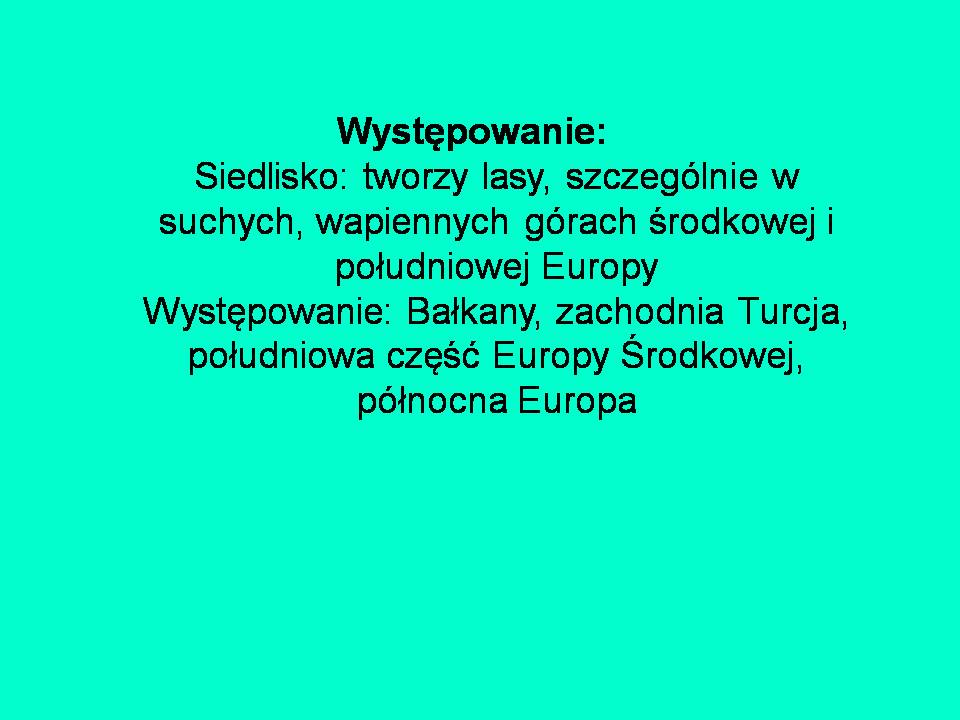 Występowanie:

Siedlisko: tworzy lasy, szczególnie w suchych, wapiennych górach środkowej i południowej Europy

Występowanie: Bałkany, zachodnia Turcja, południowa część Europy Środkowej, północna Europa